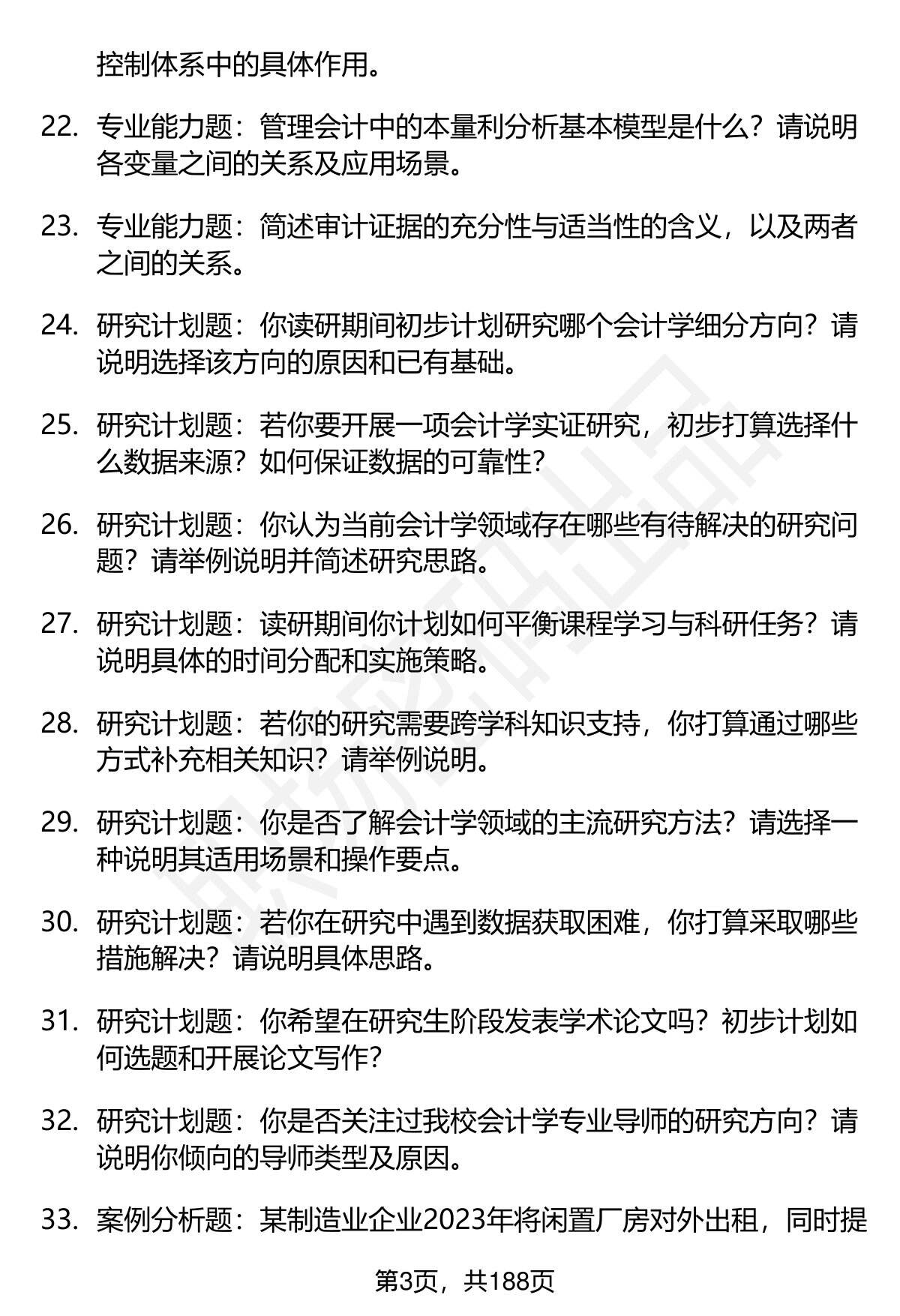 控制体系中的具体作用。

22. 专业能力题：管理会计中的本量利分析基本模型是什么？请说明各变量之间的关系及应用场景。

23. 专业能力题：简述审计证据的充分性与适当性的含义，以及两者之间的关系。

24. 研究计划题：你读研期间初步计划研究哪个会计学细分方向？请说明选择该方向的原因和已有基础。

25. 研究计划题：若你要开展一项会计学实证研究，初步打算选择什么数据来源？如何保证数据的可靠性？

26. 研究计划题：你认为当前会计学领域存在哪些有待解决的研究问题？请举例说明并简述研究思路。

27. 研究计划题：读研期间你计划如何平衡课程学习与科研任务？请说明具体的时间分配和实施策略。

28. 研究计划题：若你的研究需要跨学科知识支持，你打算通过哪些方式补充相关知识？请举例说明。

29. 研究计划题：你是否了解会计学领域的主流研究方法？请选择一种说明其适用场景和操作要点。

30. 研究计划题：若你在研究中遇到数据获取困难，你打算采取哪些措施解决？请说明具体思路。

31. 研究计划题：你希望在研究生阶段发表学术论文吗？初步计划如何选题和开展论文写作？

32. 研究计划题：你是否关注过我校会计学专业导师的研究方向？请说明你倾向的导师类型及原因。

33. 案例分析题：某制造业企业2023年将闲置厂房对外出租，同时提

第3页，共188页